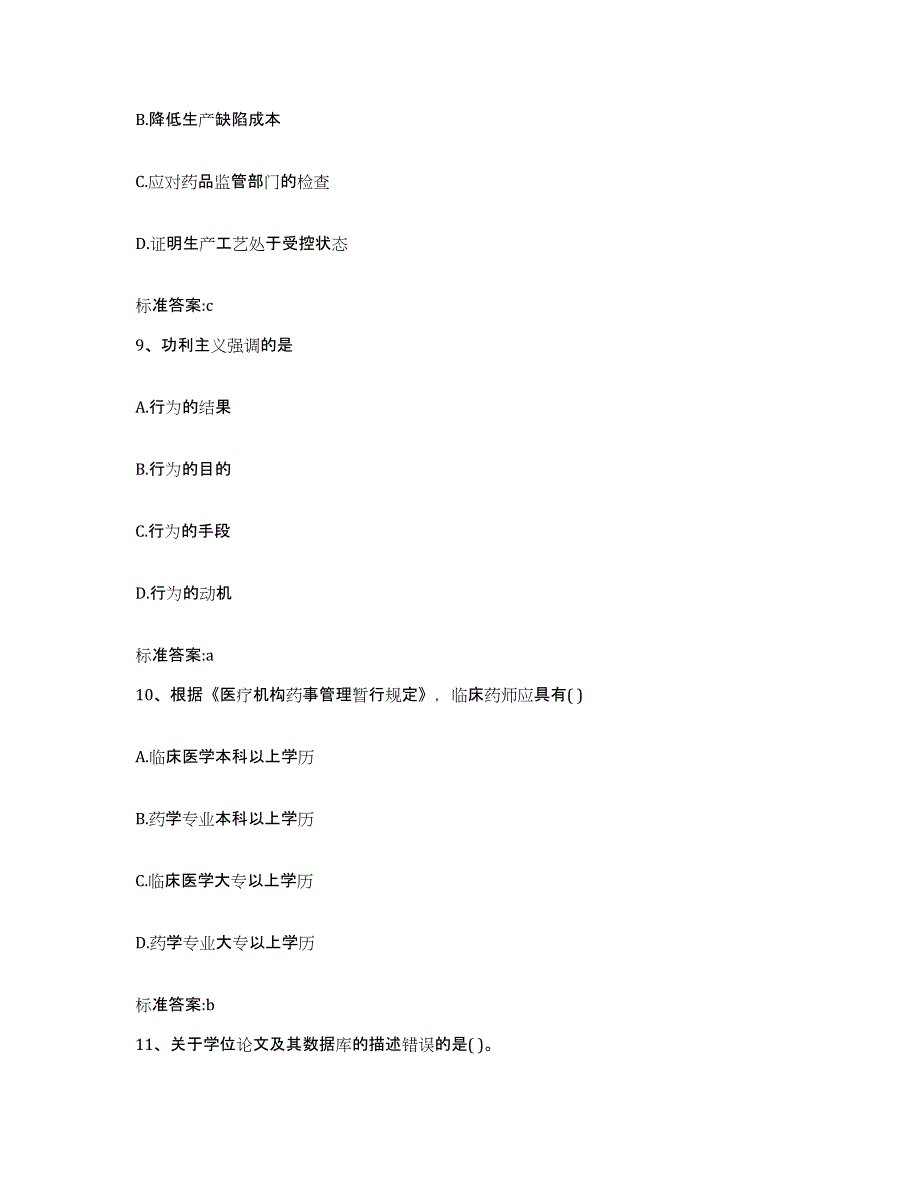 B.降低生产缺陷成本

C.应对药品监管部门的检查

D.证明生产工艺处于受控状态

标准答案:c

9、功利主义强调的是

A.行为的结果

B.行为的目的

C.行为的手段

D.行为的动机

标准答案:a

10、根据《医疗机构药事管理暂行规定》，临床药师应具有( )

A.临床医学本科以上学历

B.药学专业本科以上学历

C.临床医学大专以上学历

D.药学专业大专以上学历

标准答案:b

11、关于学位论文及其数据库的描述错误的是( )。